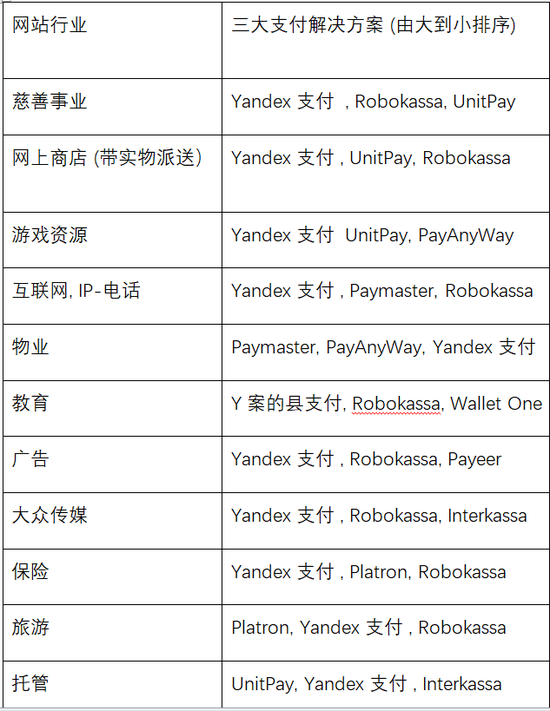 | 网站行业 | 三大支付解决方案 (由大到小排序) |
|---|---|
| 慈善事业 | Yandex 支付 , Robokassa, UnitPay |
| 网上商店 (带实物派送) | Yandex 支付 , UnitPay, Robokassa |
| 游戏资源 | Yandex 支付 UnitPay, PayAnyWay |
| 互联网, IP-电话 | Yandex 支付 , Paymaster, Robokassa |
| 物业 | Paymaster, PayAnyWay, Yandex 支付 |
| 教育 | Y 案的县支付, Robokassa, Wallet One |
| 广告 | Yandex 支付 , Robokassa, Payeer |
| 大众传媒 | Yandex 支付 , Robokassa, Interkassa |
| 保险 | Yandex 支付 , Platron, Robokassa |
| 旅游 | Platron, Yandex 支付 , Robokassa |
| 托管 | UnitPay, Yandex 支付 , Interkassa |